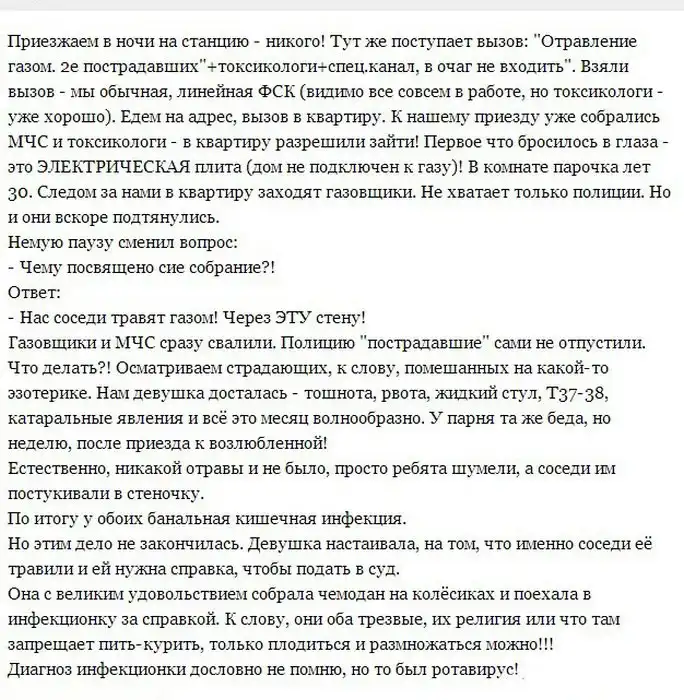 Приезжаем в ночи на станцию - никого! Тут же поступает вызов: "Отравление газом. 2е пострадавших"+токсикологи+спец.канал, в очаг не входить". Взяли вызов - мы обычная, линейная ФСК (видимо все совсем в работе, но токсикологи - уже хорошо). Едем на адрес, вызов в квартиру. К нашему приезду уже собрались МЧС и токсикологи - в квартиру разрешили зайти! Первое что бросилось в глаза - это ЭЛЕКТРИЧЕСКАЯ плита (дом не подключен к газу)! В комнате парочка лет 30. Следом за нами в квартиру заходят газовщики. Не хватает только полиции. Но и они вскоре подтянулись.
Немую паузу сменил вопрос:
- Чему посвящено сие собрание?!
Ответ:
- Нас соседи травят газом! Через ЭТУ стену!
Газовщики и МЧС сразу свалили. Полицию "пострадавшие" сами не отпустили. Что делать?! Осматриваем страдающих, к слову, помешанных на какой-то эзотерике. Нам девушка досталась - тошнота, рвота, жидкий стул, Т37-38, катаральные явления и всё это месяц волнообразно. У парня та же беда, но неделю, после приезда к возлюбленной!
Естественно, никакой отравы и не было, просто ребята шумели, а соседи им постукивали в стеночку.
По итогу у обоих банальная кишечная инфекция.
Но этим дело не закончилась. Девушка настаивала, на том, что именно соседи её травили и ей нужна справка, чтобы подать в суд.
Она с великим удовольствием собрала чемодан на колёсиках и поехала в инфекционку за справкой. К слову, они оба трезвые, их религия или что там запрещает пить-курить, только плодиться и размножаться можно!!!
Диагноз инфекционки дословно не помню, но то был ротавирус!